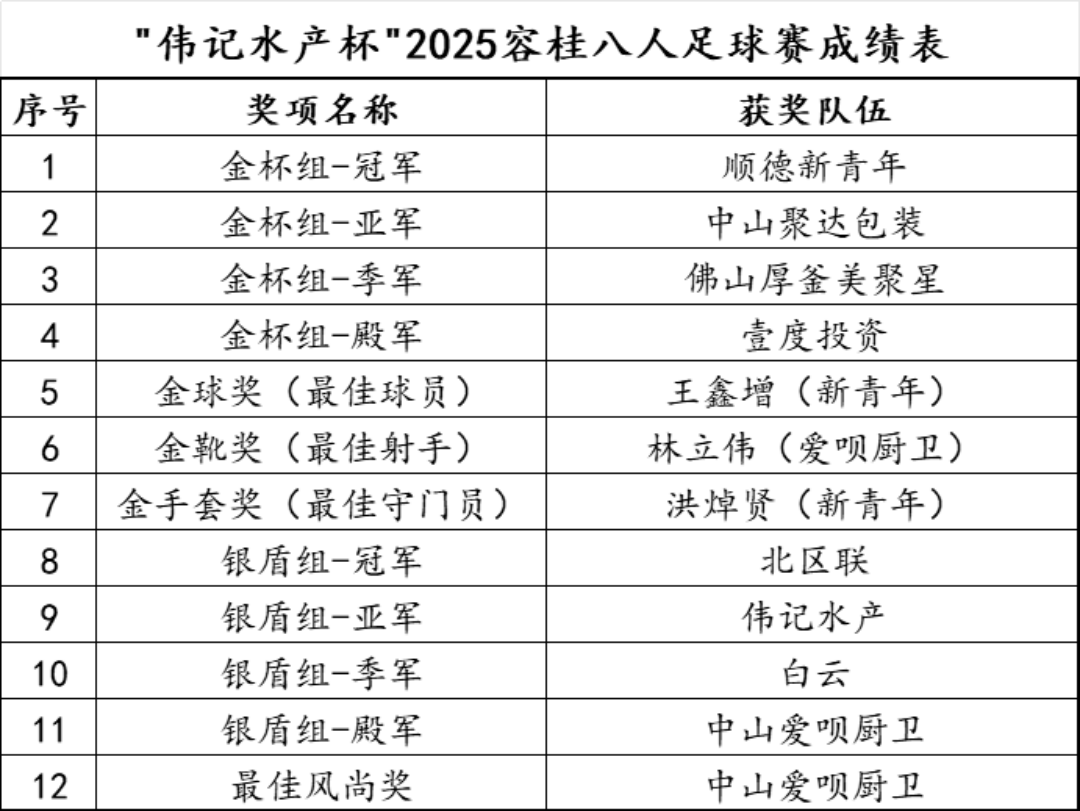 "伟记水产杯"2025容桂八人足球赛成绩表

| 序号 | 奖项名称 | 获奖队伍 |
|---|---|---|
| 1 | 金杯组-冠军 | 顺德新青年 |
| 2 | 金杯组-亚军 | 中山聚达包装 |
| 3 | 金杯组-季军 | 佛山厚釜美聚星 |
| 4 | 金杯组-殿军 | 壹度投资 |
| 5 | 金球奖（最佳球员） | 王鑫增（新青年） |
| 6 | 金靴奖（最佳射手） | 林立伟（爱呗厨卫） |
| 7 | 金手套奖（最佳守门员） | 洪焯贤（新青年） |
| 8 | 银盾组-冠军 | 北区联 |
| 9 | 银盾组-亚军 | 伟记水产 |
| 10 | 银盾组-季军 | 白云 |
| 11 | 银盾组-殿军 | 中山爱呗厨卫 |
| 12 | 最佳风尚奖 | 中山爱呗厨卫 |